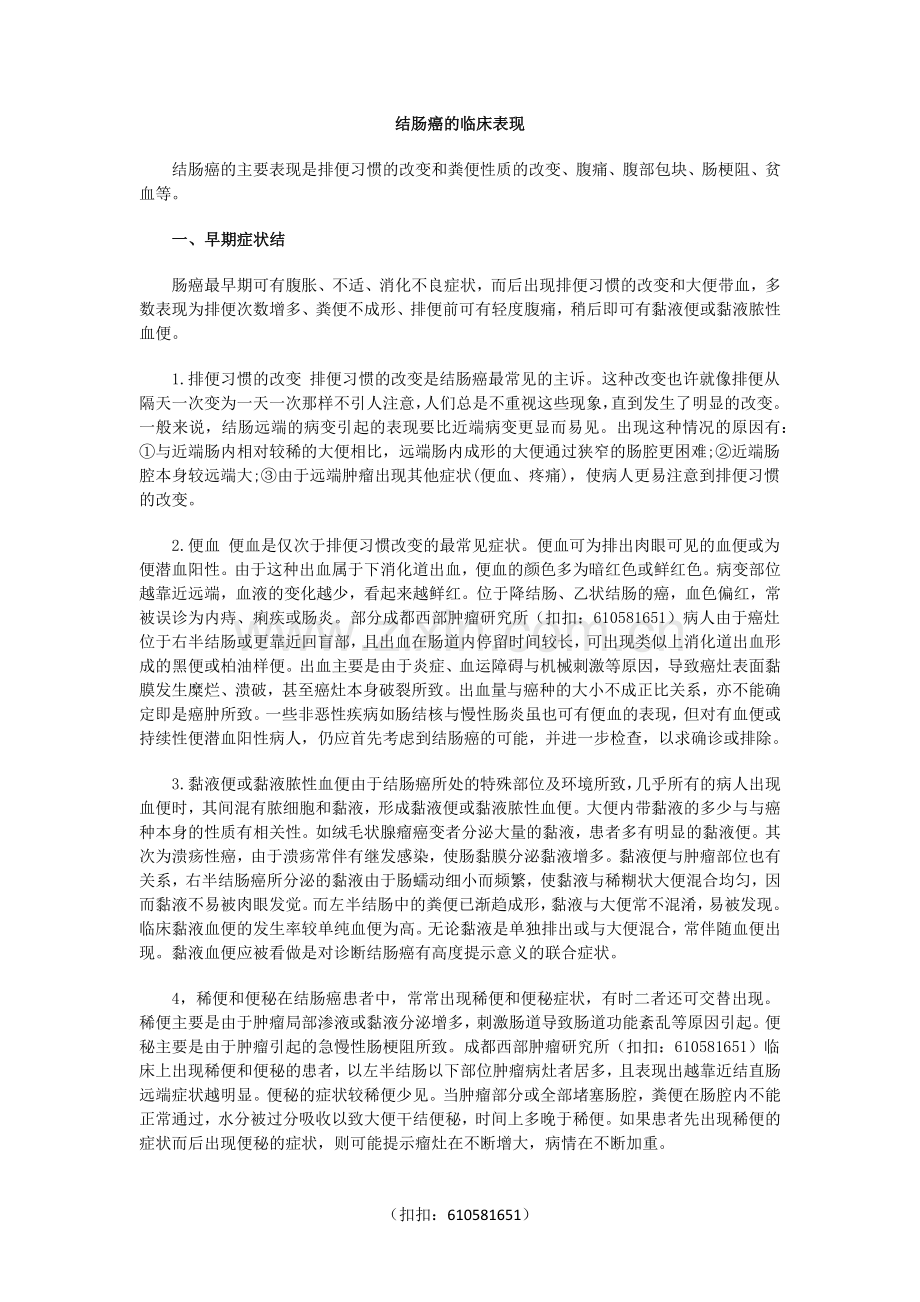 结肠癌的临床表现

结肠癌的主要表现是排便习惯的改变和粪便性质的改变、腹痛、腹部包块、肠梗阻、贫血等。

一、早期症状结

肠癌最早期可有腹胀、不适、消化不良症状，而后出现排便习惯的改变和大便带血，多数表现为排便次数增多、粪便不成形、排便前可有轻度腹痛，稍后即可有黏液便或黏液脓性血便。

1.排便习惯的改变 排便习惯的改变是结肠癌最常见的主诉。这种改变也许就像排便从隔天一次变为一天一次那样不引人注意，人们总是不重视这些现象，直到发生了明显的改变。一般来说，结肠远端的病变引起的表现要比近端病变更显而易见。出现这种情况的原因有:①与近端肠内相对较稀的大便相比，远端肠内成形的大便通过狭窄的肠腔更困难;②近端肠腔本身较远端大;③由于远端肿瘤出现其他症状(便血、疼痛)，使病人更易注意到排便习惯的改变。

2.便血 便血是仅次于排便习惯改变的最常见症状。便血可为排出肉眼可见的血便或为便潜血阳性。由于这种出血属于下消化道出血，便血的颜色多为暗红色或鲜红色。病变部位越靠近远端，血液的变化越少，看起来越鲜红。位于降结肠、乙状结肠的癌，血色偏红，常被误诊为内痔、痢疾或肠炎。部分成都西部肿瘤研究所（扣扣：610581651）病人由于癌灶位于右半结肠或更靠近回盲部，且出血在肠道内停留时间较长，可出现类似上消化道出血形成的黑便或柏油样便。出血主要是由于炎症、血运障碍与机械刺激等原因，导致癌灶表面黏膜发生糜烂、溃破，甚至癌灶本身破裂所致。出血量与癌种的大小不成正比关系，亦不能确定即是癌肿所致。一些非恶性疾病如肠结核与慢性肠炎虽也可有便血的表现，但对有血便或持续性便潜血阳性病人，仍应首先考虑到结肠癌的可能，并进一步检查，以求确诊或排除。

3.黏液便或黏液脓性血便由于结肠癌所处的特殊部位及环境所致，几乎所有的病人出现血便时，其间混有脓细胞和黏液，形成黏液便或黏液脓性血便。大便内带黏液的多少与与癌种本身的性质有相关性。如绒毛状腺瘤癌变者分泌大量的黏液，患者多有明显的黏液便。其次为溃疡性癌，由于溃疡常伴有继发感染，使肠黏膜分泌黏液增多。黏液便与肿瘤部位也有关系，右半结肠癌所分泌的黏液由于肠蠕动细小而频繁，使黏液与稀糊状大便混合均匀，因而黏液不易被肉眼发觉。而左半结肠中的粪便已渐趋成形，黏液与大便常不混淆，易被发现。临床黏液血便的发生率较单纯血便为高。无论黏液是单独排出或与大便混合，常伴随血便出现。黏液血便应被看做是对诊断结肠癌有高度提示意义的联合症状。

4，稀便和便秘在结肠癌患者中，常常出现稀便和便秘症状，有时二者还可交替出现。稀便主要是由于肿瘤局部渗液或黏液分泌增多，刺激肠道导致肠道功能紊乱等原因引起。便秘主要是由于肿瘤引起的急慢性肠梗阻所致。成都西部肿瘤研究所（扣扣：610581651）临床上出现稀便和便秘的患者，以左半结肠以下部位肿瘤病灶者居多，且表现出越靠近结直肠远端症状越明显。便秘的症状较稀便少见。当肿瘤部分或全部堵塞肠腔，粪便在肠腔内不能正常通过，水分被过分吸收以致大便干结便秘，时间上多晚于稀便。如果患者先出现稀便的症状而后出现便秘的症状，则可能提示瘤灶在不断增大，病情在不断加重。

（扣扣：610581651）